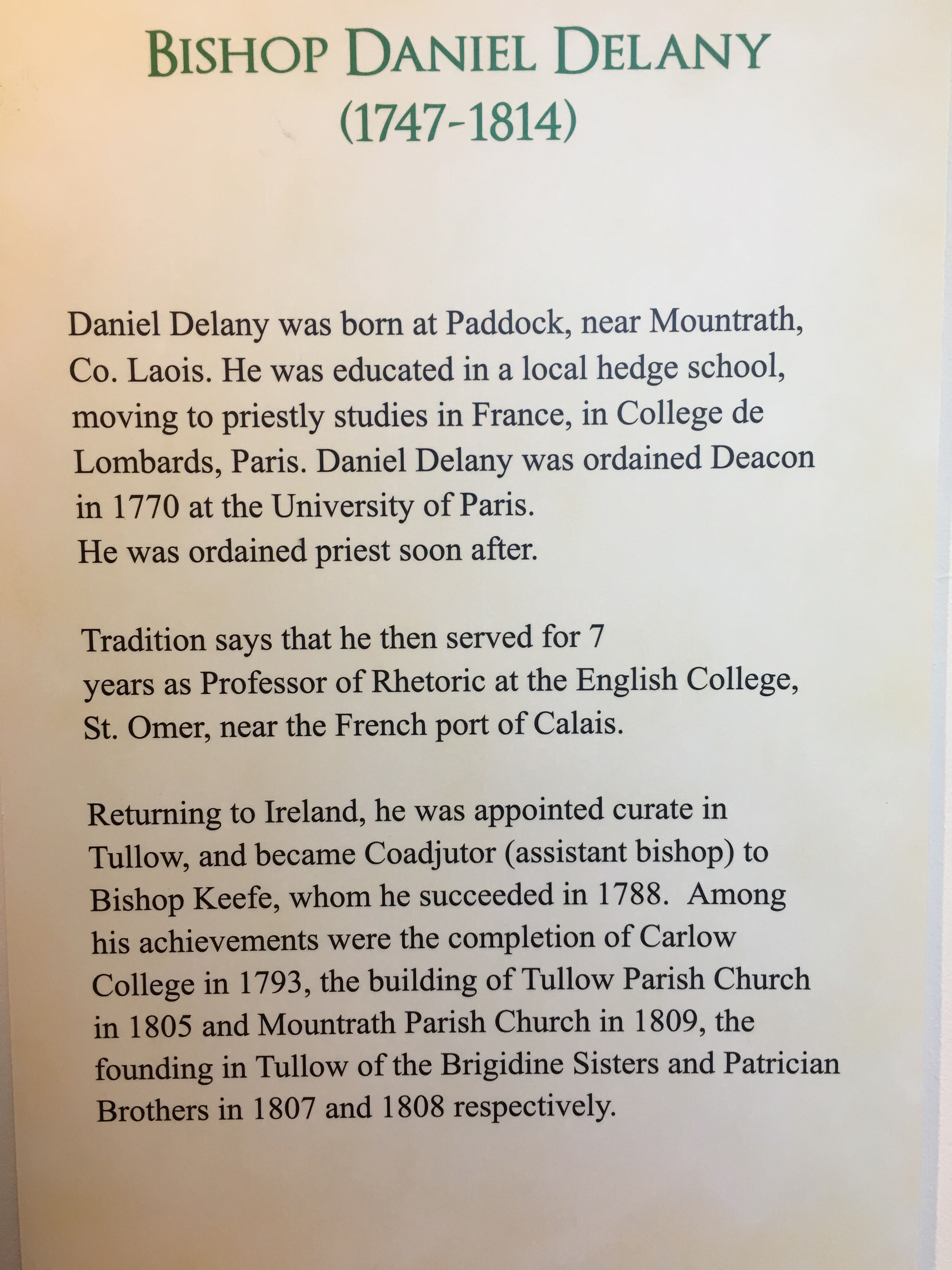 BISHOP DANIEL DELANY
(1747-1814)

Daniel Delany was born at Paddock, near Mountrath, Co. Laois. He was educated in a local hedge school, moving to priestly studies in France, in College de Lombards, Paris. Daniel Delany was ordained Deacon in 1770 at the University of Paris.
He was ordained priest soon after.

Tradition says that he then served for 7 years as Professor of Rhetoric at the English College, St. Omer, near the French port of Calais.

Returning to Ireland, he was appointed curate in Tullow, and became Coadjutor (assistant bishop) to Bishop Keefe, whom he succeeded in 1788. Among his achievements were the completion of Carlow College in 1793, the building of Tullow Parish Church in 1805 and Mountrath Parish Church in 1809, the founding in Tullow of the Brigidine Sisters and Patrician Brothers in 1807 and 1808 respectively.